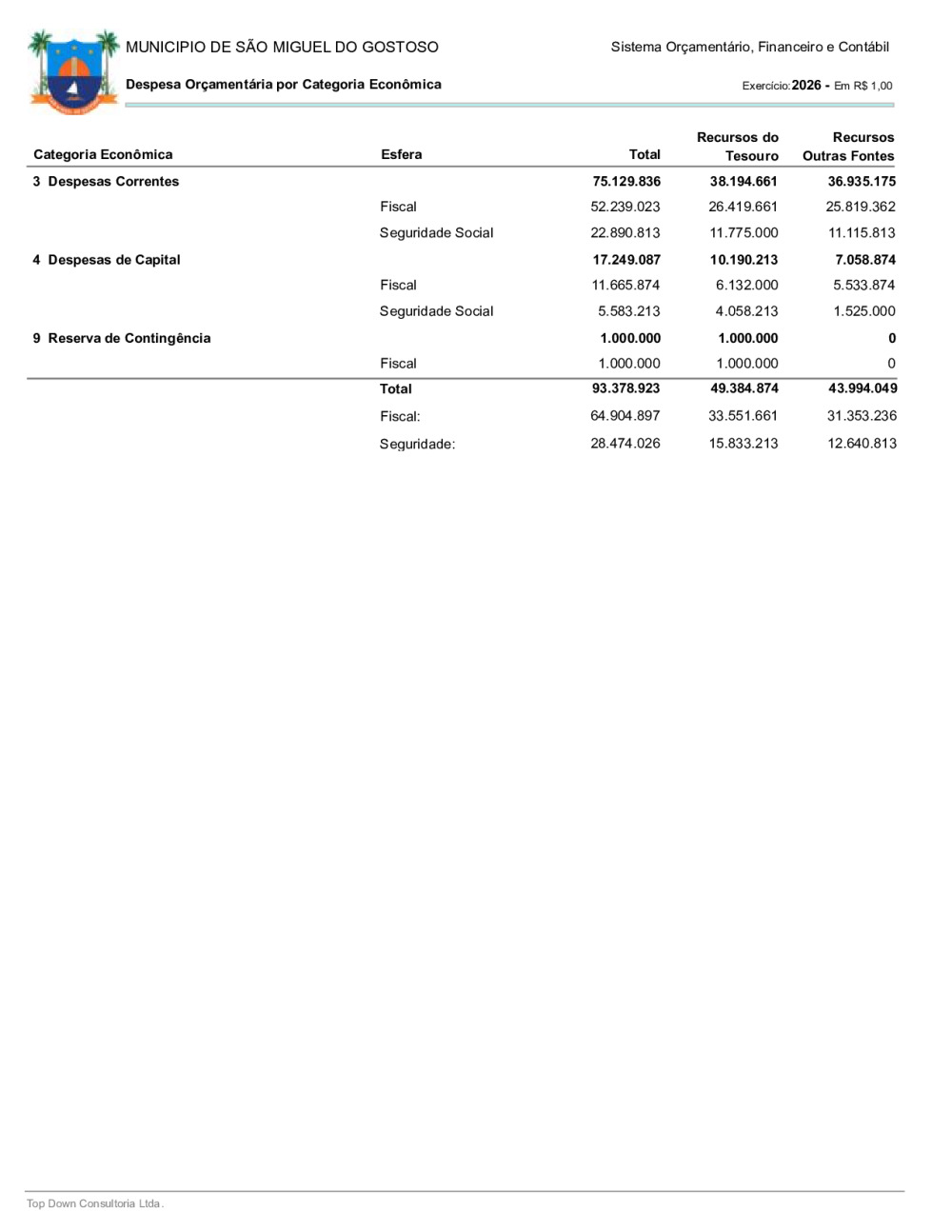 MUNICIPIO DE SÃO MIGUEL DO GOSTOSO

Sistema Orçamentário, Financeiro e Contábil

Despesa Orçamentária por Categoria Econômica

Exercício: 2026 - Em R$ 1,00

| Categoria Econômica | Esfera | Total | Recursos do Tesouro | Recursos Outras Fontes |
|---|---|---|---|---|
| 3 Despesas Correntes | | 75.129.836 | 38.194.661 | 36.935.175 |
| | Fiscal | 52.239.023 | 26.419.661 | 25.819.362 |
| | Seguridade Social | 22.890.813 | 11.775.000 | 11.115.813 |
| 4 Despesas de Capital | | 17.249.087 | 10.190.213 | 7.058.874 |
| | Fiscal | 11.665.874 | 6.132.000 | 5.533.874 |
| | Seguridade Social | 5.583.213 | 4.058.213 | 1.525.000 |
| 9 Reserva de Contingência | | 1.000.000 | 1.000.000 | 0 |
| | Fiscal | 1.000.000 | 1.000.000 | 0 |
| | Total | 93.378.923 | 49.384.874 | 43.994.049 |
| | Fiscal: | 64.904.897 | 33.551.661 | 31.353.236 |
| | Seguridade: | 28.474.026 | 15.833.213 | 12.640.813 |

Top Down Consultoria Ltda.